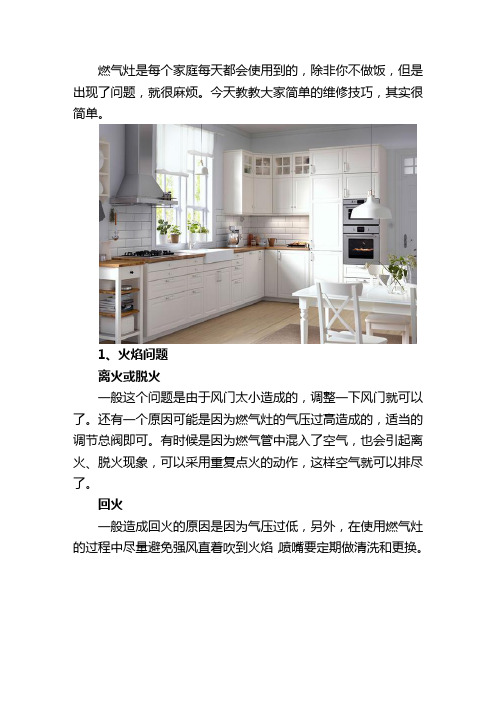 燃气灶是每个家庭每天都会使用到的，除非你不做饭，但是出现了问题，就很麻烦。今天教教大家简单的维修技巧，其实很简单。

1、火焰问题

离火或脱火

一般这个问题是由于风门太小造成的，调整一下风门就可以了。还有一个原因可能是因为燃气灶的气压过高造成的，适当的调节总阀即可。有时候是因为燃气管中混入了空气，也会引起离火、脱火现象，可以采用重复点火的动作，这样空气就可以排尽了。

回火

一般造成回火的原因是因为气压过低，另外，在使用燃气灶的过程中尽量避免强风直着吹到火焰 喷嘴要定期做清洗和更换。